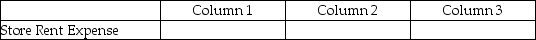 | | Column 1 | Column 2 | Column 3 |
|---|---|---|---|
| Store Rent Expense | | | |